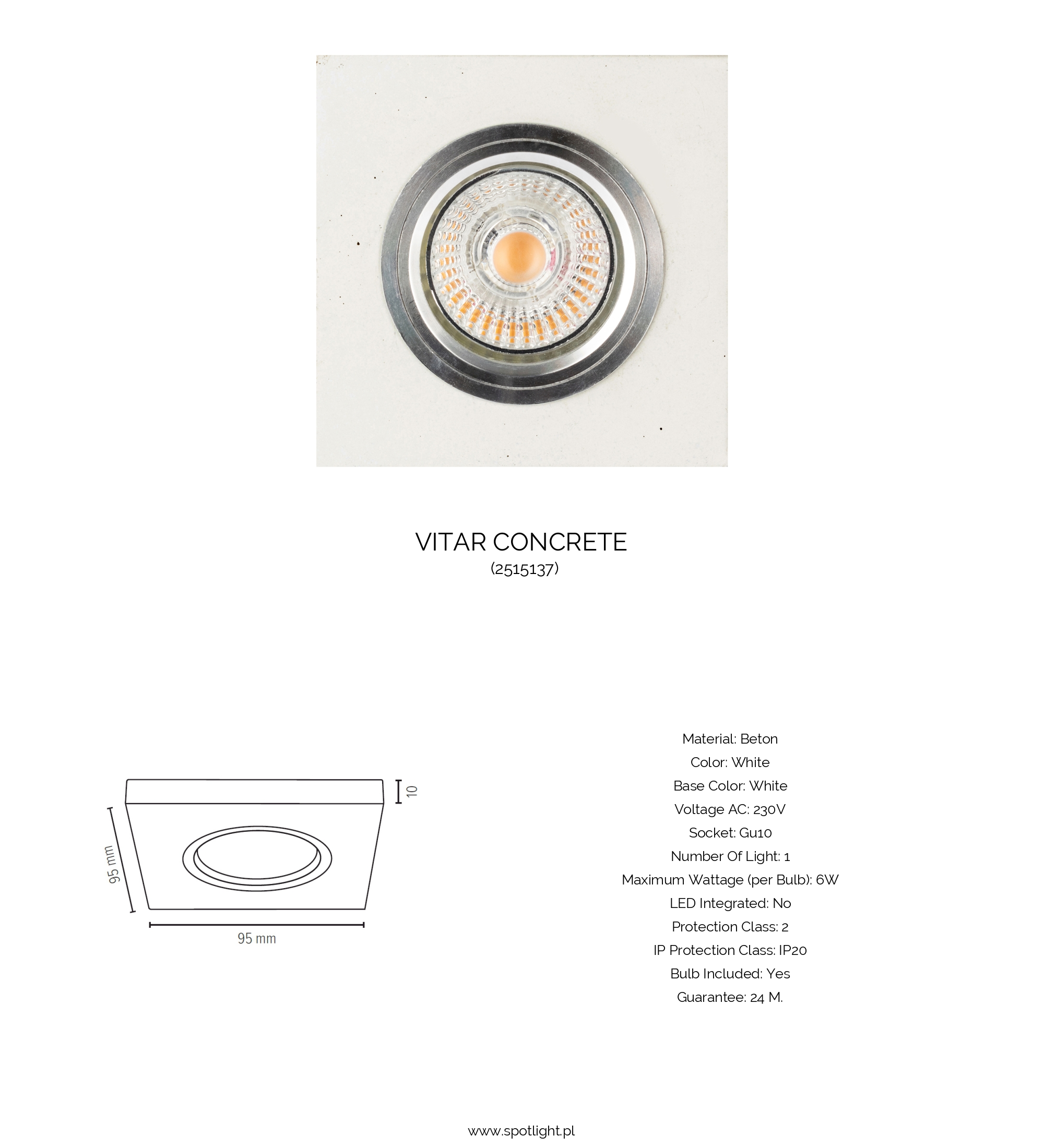 VITAR CONCRETE
(2515137)

10

95 mm

95 mm

Material: Beton
Color: White
Base Color: White
Voltage AC: 230V
Socket: Gu10
Number Of Light: 1
Maximum Wattage (per Bulb): 6W
LED Integrated: No
Protection Class: 2
IP Protection Class: IP20
Bulb Included: Yes
Guarantee: 24 M.

www.spotlight.pl